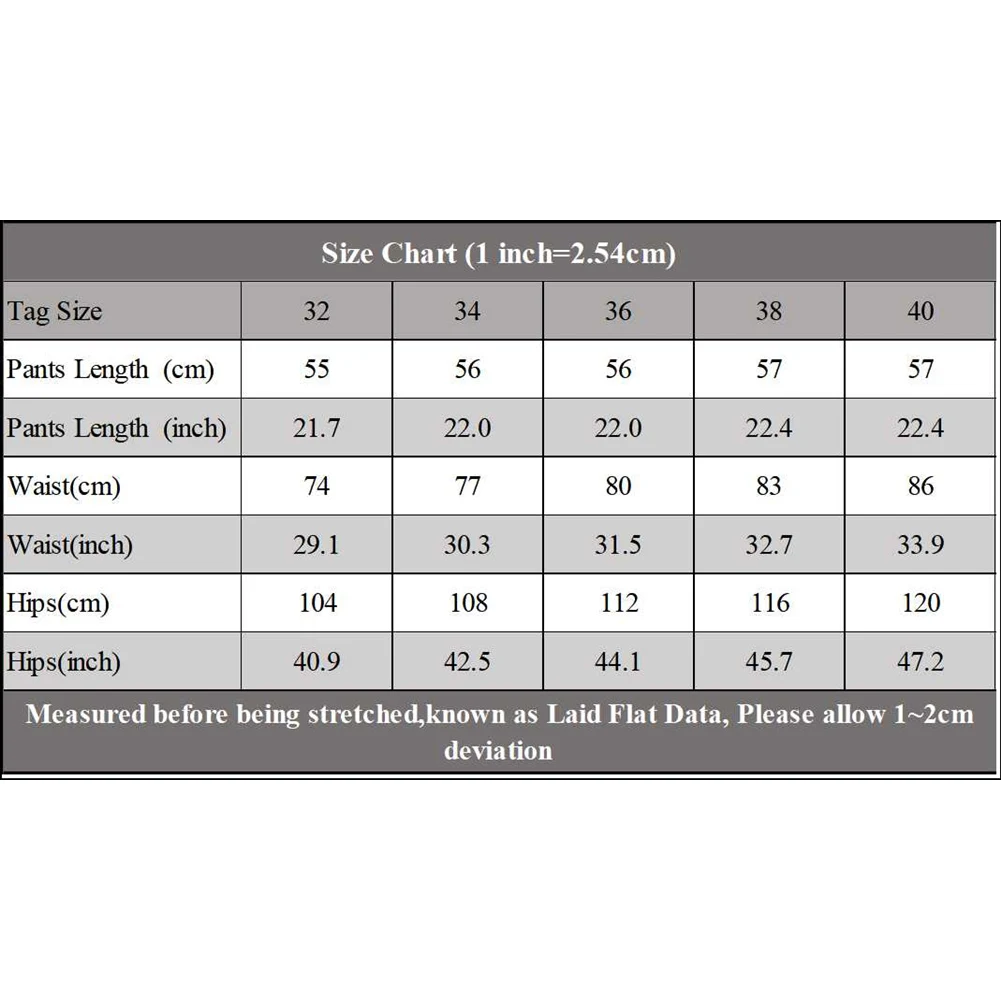 Size Chart (1 inch=2.54cm)

| Tag Size | 32 | 34 | 36 | 38 | 40 |
|---|---|---|---|---|---|
| Pants Length (cm) | 55 | 56 | 56 | 57 | 57 |
| Pants Length (inch) | 21.7 | 22.0 | 22.0 | 22.4 | 22.4 |
| Waist(cm) | 74 | 77 | 80 | 83 | 86 |
| Waist(inch) | 29.1 | 30.3 | 31.5 | 32.7 | 33.9 |
| Hips(cm) | 104 | 108 | 112 | 116 | 120 |
| Hips(inch) | 40.9 | 42.5 | 44.1 | 45.7 | 47.2 |

Measured before being stretched,known as Laid Flat Data, Please allow 1~2cm deviation